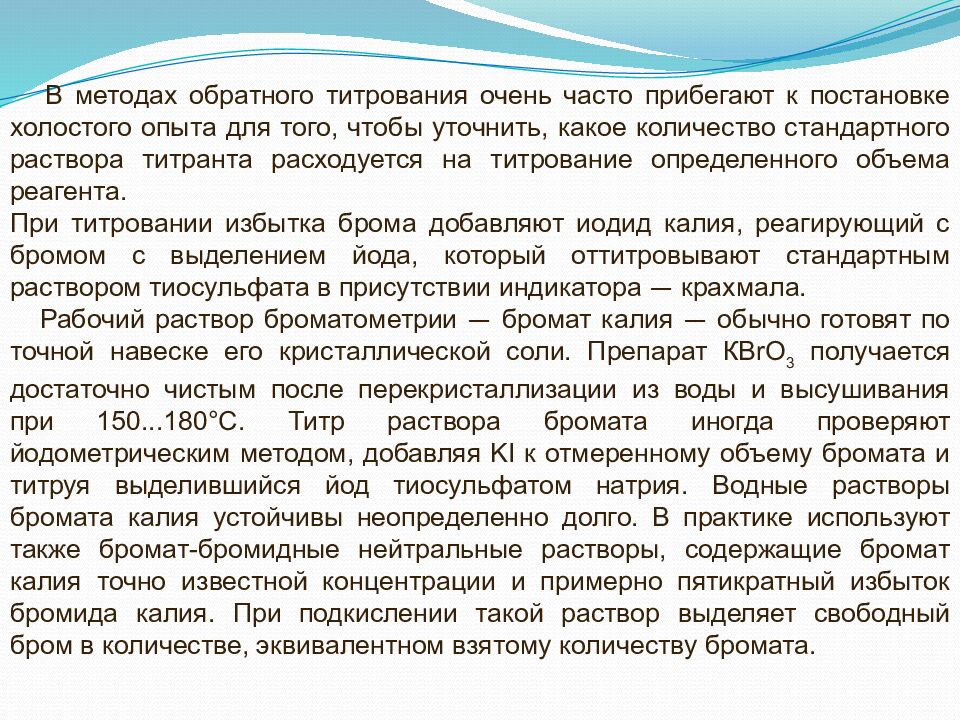 В методах обратного титрования очень часто прибегают к постановке холостого опыта для того, чтобы уточнить, какое количество стандартного раствора титранта расходуется на титрование определенного объема реагента.
При титровании избытка брома добавляют иодид калия, реагирующий с бромом с выделением йода, который оттитровывают стандартным раствором тиосульфата в присутствии индикатора — крахмала.
Рабочий раствор броматометрии — бромат калия — обычно готовят по точной навеске его кристаллической соли. Препарат $KBrO_3$ получается достаточно чистым после перекристаллизации из воды и высушивания при 150...180°С. Титр раствора бромата иногда проверяют йодометрическим методом, добавляя KI к отмеренному объему бромата и титруя выделившийся йод тиосульфатом натрия. Водные растворы бромата калия устойчивы неопределенно долго. В практике используют также бромат-бромидные нейтральные растворы, содержащие бромат калия точно известной концентрации и примерно пятикратный избыток бромида калия. При подкислении такой раствор выделяет свободный бром в количестве, эквивалентном взятому количеству бромата.